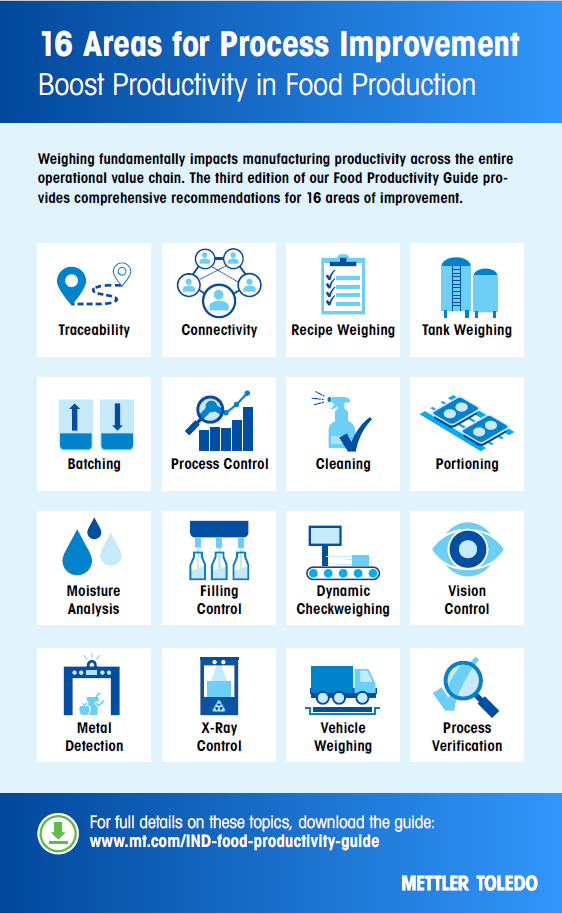 16 Areas for Process Improvement
Boost Productivity in Food Production

Weighing fundamentally impacts manufacturing productivity across the entire operational value chain. The third edition of our Food Productivity Guide provides comprehensive recommendations for 16 areas of improvement.

Traceability

Connectivity

Recipe Weighing

Tank Weighing

Batching

Process Control

Cleaning

Portioning

Moisture Analysis

Filling Control

Dynamic Checkweighing

Vision Control

Metal Detection

X-Ray Control

Vehicle Weighing

Process Verification

For full details on these topics, download the guide:
www.mt.com/IND-food-productivity-guide

METTLER TOLEDO